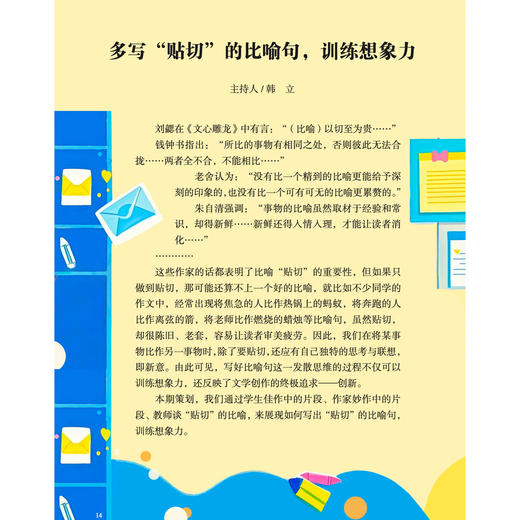 多写“贴切”的比喻句，训练想象力

主持人/韩　立

刘勰在《文心雕龙》中有言：“（比喻）以切至为贵……”

钱钟书指出：“所比的事物有相同之处，否则彼此无法合拢……两者全不合，不能相比……”

老舍认为：“没有比一个精到的比喻更能给予深刻的印象的，也没有比一个可有可无的比喻更累赘的。”

朱自清强调：“事物的比喻虽然取材于经验和常识，却得新鲜……新鲜还得入情入理，才能让读者消化……”

…………

这些作家的话都表明了比喻“贴切”的重要性，但如果只做到贴切，那可能还算不上一个好的比喻，就比如不少同学的作文中，经常出现将焦急的人比作热锅上的蚂蚁，将奔跑的人比作离弦的箭，将老师比作燃烧的蜡烛等比喻句，虽然贴切，却很陈旧、老套，容易让读者审美疲劳。因此，我们在将某事物比作另一事物时，除了要贴切，还应有自己独特的思考与联想，即新意。由此可见，写好比喻句这一发散思维的过程不仅可以训练想象力，还反映了文学创作的终极追求——创新。

本期策划，我们通过学生佳作中的片段、作家妙作中的片段、教师谈“贴切”的比喻，来展现如何写出“贴切”的比喻句，训练想象力。

14